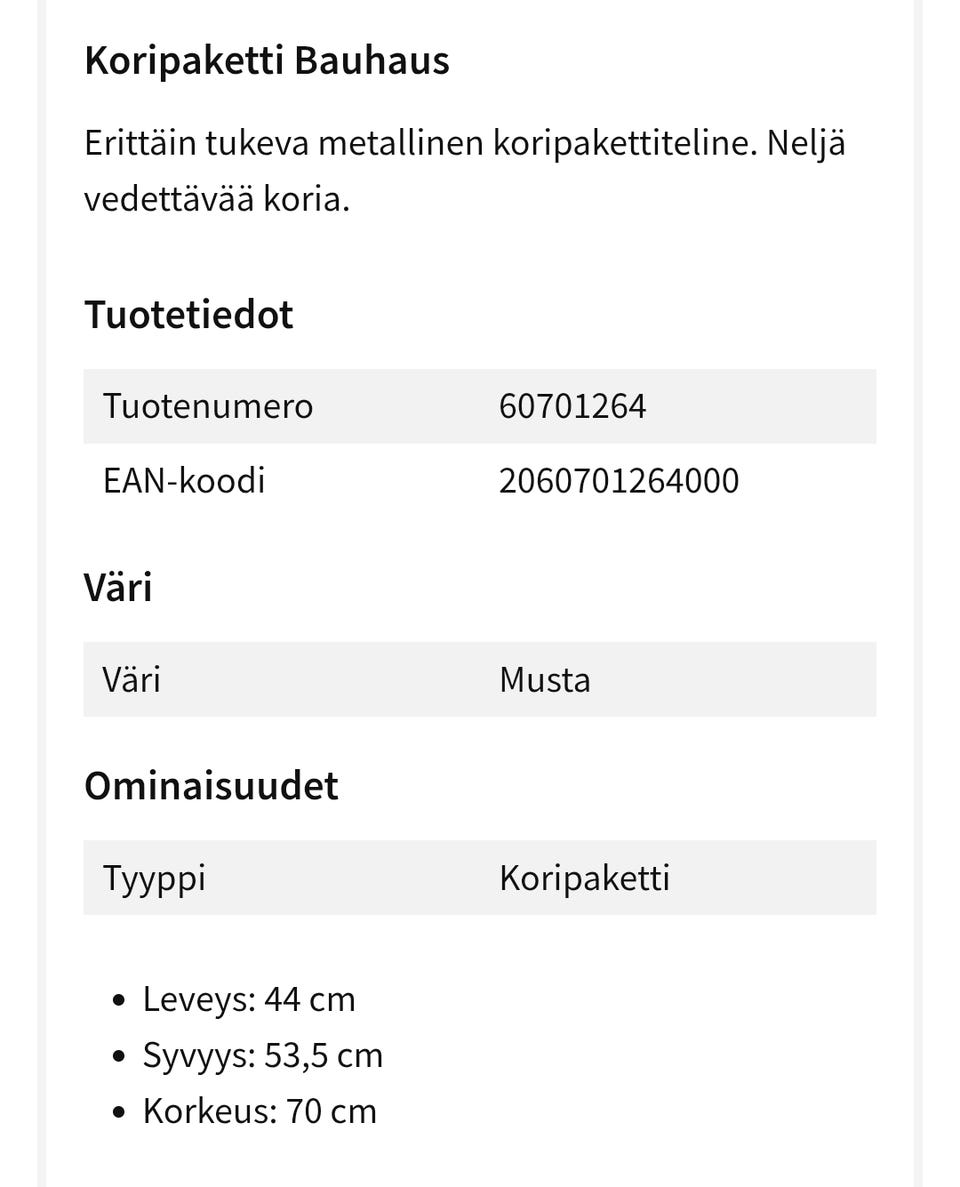 Koripaketti Bauhaus

Erittäin tukeva metallinen koripakettiteline. Neljä vedettävää koria.

Tuotetiedot

| Tuotenumero | 60701264 |
|---|---|
| EAN-koodi | 2060701264000 |

Väri

| Väri | Musta |
|---|---|

Ominaisuudet

| Tyyppi | Koripaketti |
|---|---|

- Leveys: 44 cm
- Syvyys: 53,5 cm
- Korkeus: 70 cm